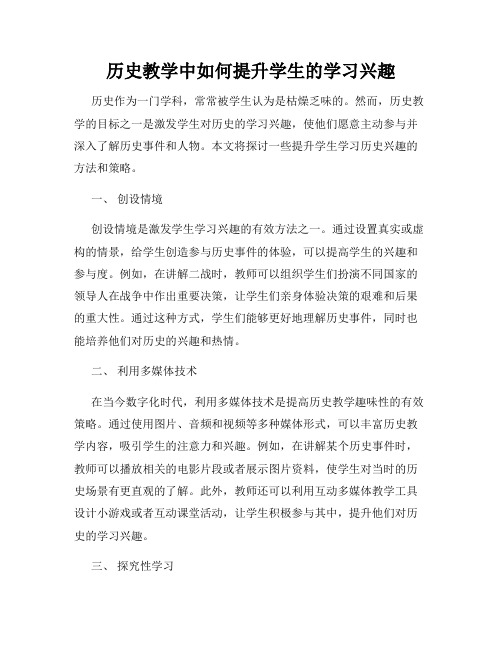 历史教学中如何提升学生的学习兴趣

历史作为一门学科，常常被学生认为是枯燥乏味的。然而，历史教学的目标之一是激发学生对历史的学习兴趣，使他们愿意主动参与并深入了解历史事件和人物。本文将探讨一些提升学生学习历史兴趣的方法和策略。

一、 创设情境

创设情境是激发学生学习兴趣的有效方法之一。通过设置真实或虚构的情景，给学生创造参与历史事件的体验，可以提高学生的兴趣和参与度。例如，在讲解二战时，教师可以组织学生们扮演不同国家的领导人在战争中作出重要决策，让学生们亲身体验决策的艰难和后果的重大性。通过这种方式，学生们能够更好地理解历史事件，同时也能培养他们对历史的兴趣和热情。

二、 利用多媒体技术

在当今数字化时代，利用多媒体技术是提高历史教学趣味性的有效策略。通过使用图片、音频和视频等多种媒体形式，可以丰富历史教学内容，吸引学生的注意力和兴趣。例如，在讲解某个历史事件时，教师可以播放相关的电影片段或者展示图片资料，使学生对当时的历史场景有更直观的了解。此外，教师还可以利用互动多媒体教学工具设计小游戏或者互动课堂活动，让学生积极参与其中，提升他们对历史的学习兴趣。

三、 探究性学习